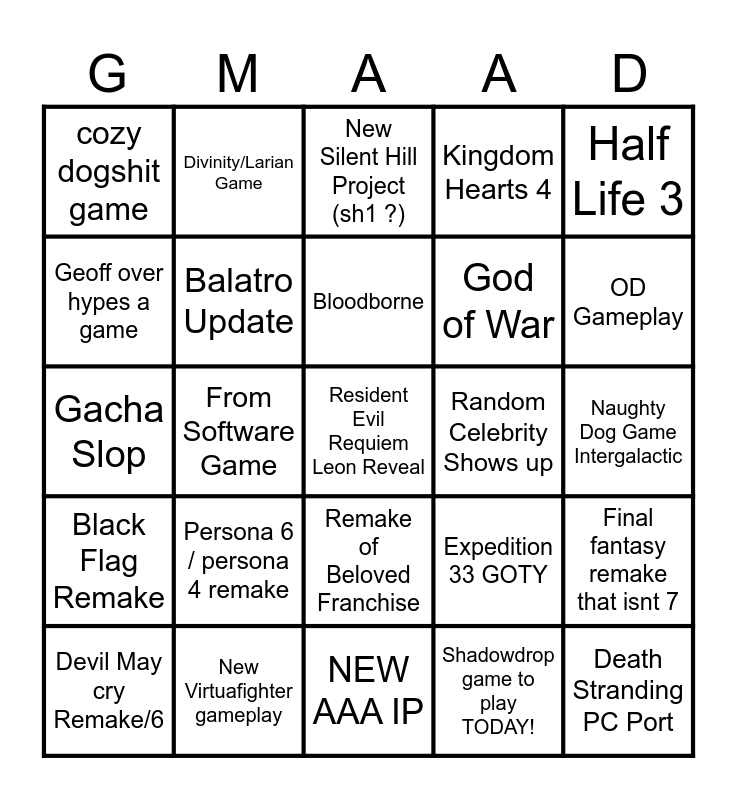 | G | M | A | A | D |
|---|---|---|---|---|
| cozy dogshit game | Divinity/Larian Game | New Silent Hill Project (sh1 ?) | Kingdom Hearts 4 | Half Life 3 |
| Geoff over hypes a game | Balatro Update | Bloodborne | God of War | OD Gameplay |
| Gacha Slop | From Software Game | Resident Evil Requiem Leon Reveal | Random Celebrity Shows up | Naughty Dog Game Intergalactic |
| Black Flag Remake | Persona 6 / persona 4 remake | Remake of Beloved Franchise | Expedition 33 GOTY | Final fantasy remake that isnt 7 |
| Devil May cry Remake/6 | New Virtuafighter gameplay | NEW AAA IP | Shadowdrop game to play TODAY! | Death Stranding PC Port |